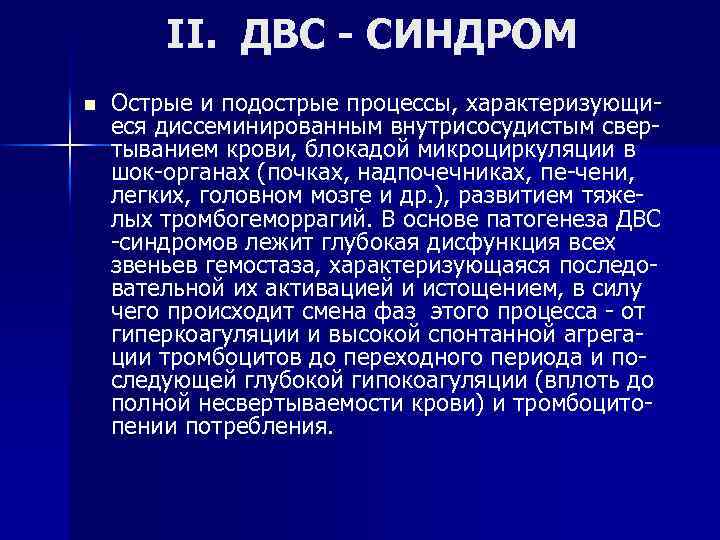 II. ДВС - СИНДРОМ

Острые и подострые процессы, характеризующиеся диссеминированным внутрисосудистым свертыванием крови, блокадой микроциркуляции в шок-органах (почках, надпочечниках, пе-чени, легких, головном мозге и др.), развитием тяжелых тромбогеморрагий. В основе патогенеза ДВС -синдромов лежит глубокая дисфункция всех звеньев гемостаза, характеризующаяся последовательной их активацией и истощением, в силу чего происходит смена фаз этого процесса - от гиперкоагуляции и высокой спонтанной агрегации тромбоцитов до переходного периода и последующей глубокой гипокоагуляции (вплоть до полной несвертываемости крови) и тромбоцитопении потребления.